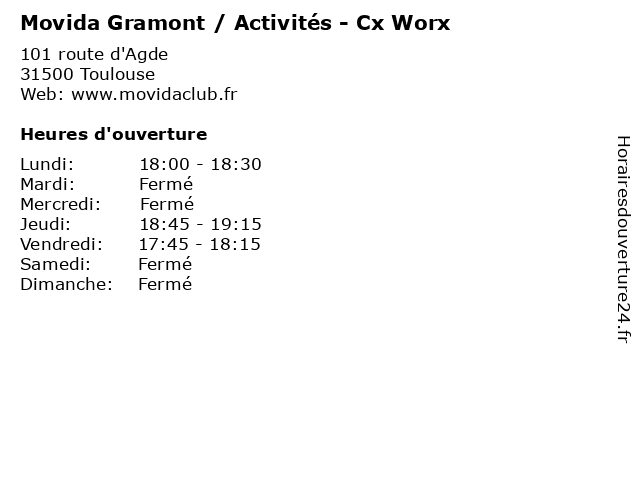 Movida Gramont / Activités - Cx Worx

101 route d'Agde
31500 Toulouse
Web: www.movidaclub.fr

Heures d'ouverture

| | |
|---|---|
| Lundi: | 18:00 - 18:30 |
| Mardi: | Fermé |
| Mercredi: | Fermé |
| Jeudi: | 18:45 - 19:15 |
| Vendredi: | 17:45 - 18:15 |
| Samedi: | Fermé |
| Dimanche: | Fermé |

Horairesdouverture24.fr